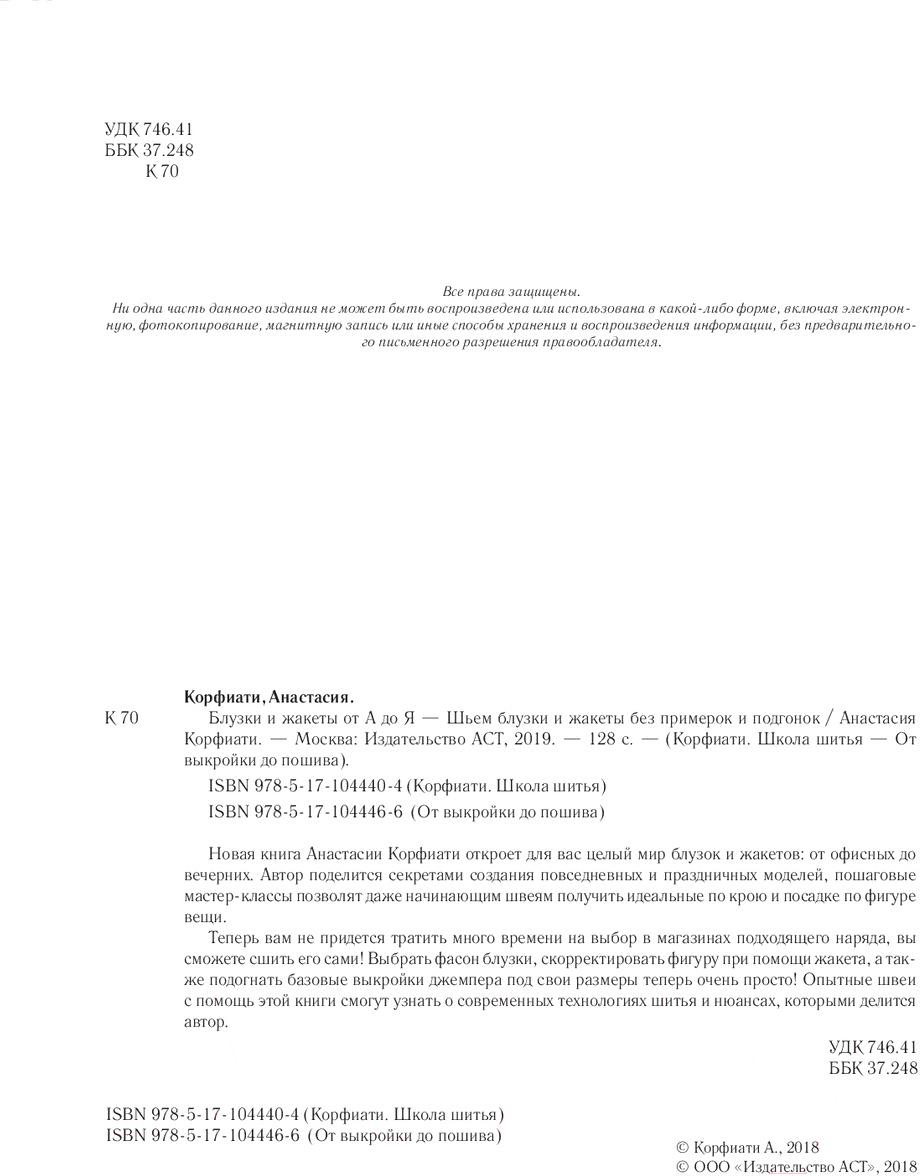 УДК 746.41
ББК 37.248
К 70

Все права защищены.
Ни одна часть данного издания не может быть воспроизведена или использована в какой-либо форме, включая электронную, фотокопирование, магнитную запись или иные способы хранения и воспроизведения информации, без предварительного письменного разрешения правообладателя.

Корфиати, Анастасия.

К 70 Блузки и жакеты от А до Я — Шьем блузки и жакеты без примерок и подгонок / Анастасия Корфиати. — Москва: Издательство АСТ, 2019. — 128 с. — (Корфиати. Школа шитья — От выкройки до пошива).

ISBN 978-5-17-104440-4 (Корфиати. Школа шитья)
ISBN 978-5-17-104446-6 (От выкройки до пошива)

Новая книга Анастасии Корфиати откроет для вас целый мир блузок и жакетов: от офисных до вечерних. Автор поделится секретами создания повседневных и праздничных моделей, пошаговые мастер-классы позволят даже начинающим швеям получить идеальные по крою и посадке по фигуре вещи.

Теперь вам не придется тратить много времени на выбор в магазинах подходящего наряда, вы сможете сшить его сами! Выбрать фасон блузки, скорректировать фигуру при помощи жакета, а также подогнать базовые выкройки джемпера под свои размеры теперь очень просто! Опытные швеи с помощь этой книги смогут узнать о современных технологиях шитья и нюансах, которыми делится автор.

УДК 746.41
ББК 37.248

ISBN 978-5-17-104440-4 (Корфиати. Школа шитья)
ISBN 978-5-17-104446-6 (От выкройки до пошива)

© Корфиати А., 2018
© ООО «Издательство АСТ», 2018